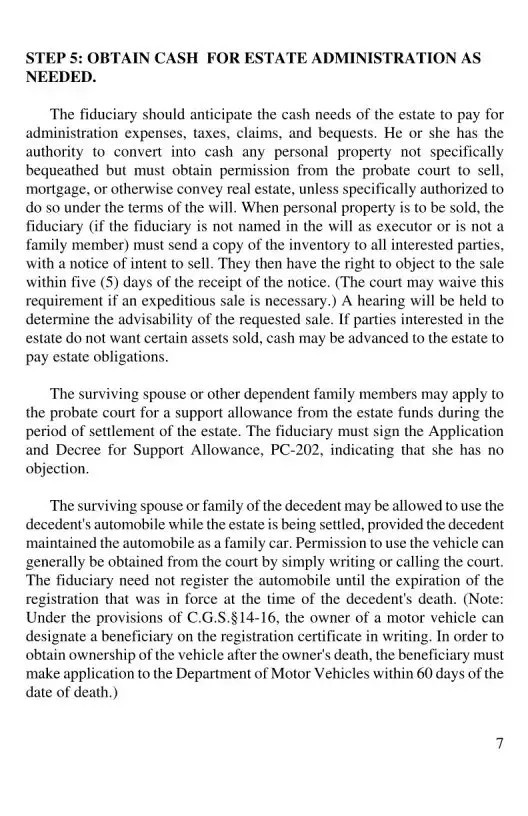 STEP 5: OBTAIN CASH FOR ESTATE ADMINISTRATION AS NEEDED.

The fiduciary should anticipate the cash needs of the estate to pay for administration expenses, taxes, claims, and bequests. He or she has the authority to convert into cash any personal property not specifically bequeathed but must obtain permission from the probate court to sell, mortgage, or otherwise convey real estate, unless specifically authorized to do so under the terms of the will. When personal property is to be sold, the fiduciary (if the fiduciary is not named in the will as executor or is not a family member) must send a copy of the inventory to all interested parties, with a notice of intent to sell. They then have the right to object to the sale within five (5) days of the receipt of the notice. (The court may waive this requirement if an expeditious sale is necessary.) A hearing will be held to determine the advisability of the requested sale. If parties interested in the estate do not want certain assets sold, cash may be advanced to the estate to pay estate obligations.

The surviving spouse or other dependent family members may apply to the probate court for a support allowance from the estate funds during the period of settlement of the estate. The fiduciary must sign the Application and Decree for Support Allowance, PC-202, indicating that she has no objection.

The surviving spouse or family of the decedent may be allowed to use the decedent's automobile while the estate is being settled, provided the decedent maintained the automobile as a family car. Permission to use the vehicle can generally be obtained from the court by simply writing or calling the court. The fiduciary need not register the automobile until the expiration of the registration that was in force at the time of the decedent's death. (Note: Under the provisions of C.G.S.§14-16, the owner of a motor vehicle can designate a beneficiary on the registration certificate in writing. In order to obtain ownership of the vehicle after the owner's death, the beneficiary must make application to the Department of Motor Vehicles within 60 days of the date of death.)

7